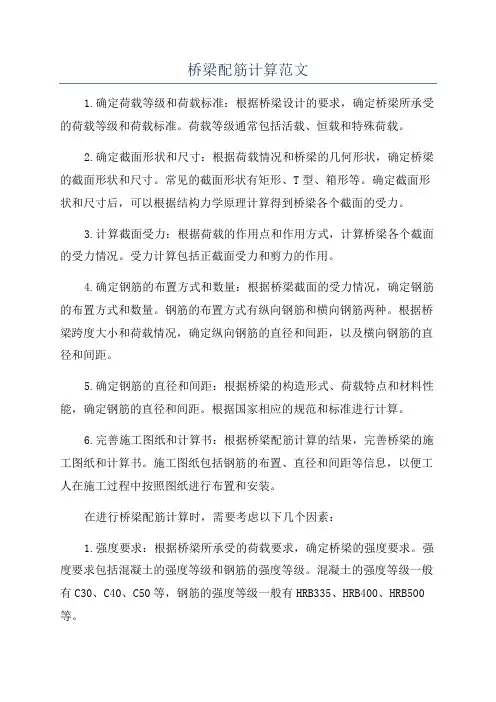 桥梁配筋计算范文

1.确定荷载等级和荷载标准：根据桥梁设计的要求，确定桥梁所承受的荷载等级和荷载标准。荷载等级通常包括活载、恒载和特殊荷载。

2.确定截面形状和尺寸：根据荷载情况和桥梁的几何形状，确定桥梁的截面形状和尺寸。常见的截面形状有矩形、T型、箱形等。确定截面形状和尺寸后，可以根据结构力学原理计算得到桥梁各个截面的受力。

3.计算截面受力：根据荷载的作用点和作用方式，计算桥梁各个截面的受力情况。受力计算包括正截面受力和剪力的作用。

4.确定钢筋的布置方式和数量：根据桥梁截面的受力情况，确定钢筋的布置方式和数量。钢筋的布置方式有纵向钢筋和横向钢筋两种。根据桥梁跨度大小和荷载情况，确定纵向钢筋的直径和间距，以及横向钢筋的直径和间距。

5.确定钢筋的直径和间距：根据桥梁的构造形式、荷载特点和材料性能，确定钢筋的直径和间距。根据国家相应的规范和标准进行计算。

6.完善施工图纸和计算书：根据桥梁配筋计算的结果，完善桥梁的施工图纸和计算书。施工图纸包括钢筋的布置、直径和间距等信息，以便工人在施工过程中按照图纸进行布置和安装。

在进行桥梁配筋计算时，需要考虑以下几个因素：

1.强度要求：根据桥梁所承受的荷载要求，确定桥梁的强度要求。强度要求包括混凝土的强度等级和钢筋的强度等级。混凝土的强度等级一般有C30、C40、C50等，钢筋的强度等级一般有HRB335、HRB400、HRB500等。